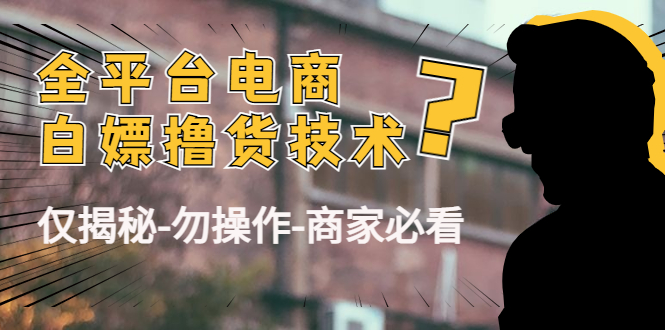 全平台电商
白嫖撸货技术

?

仅揭秘-勿操作-商家必看